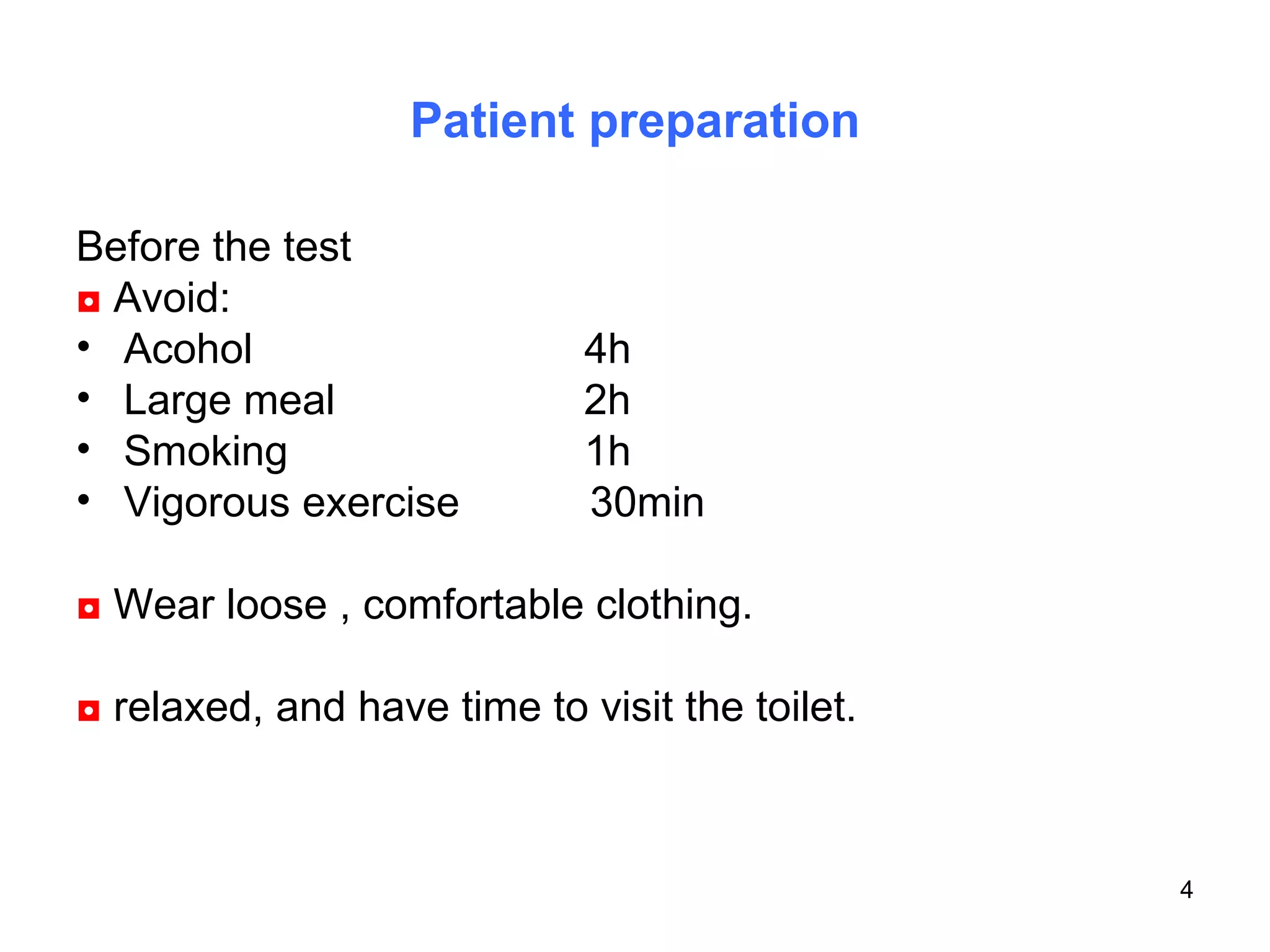 Patient preparation

Before the test
◘ Avoid:
• Acohol 4h
• Large meal 2h
• Smoking 1h
• Vigorous exercise 30min

◘ Wear loose , comfortable clothing.

◘ relaxed, and have time to visit the toilet.

4